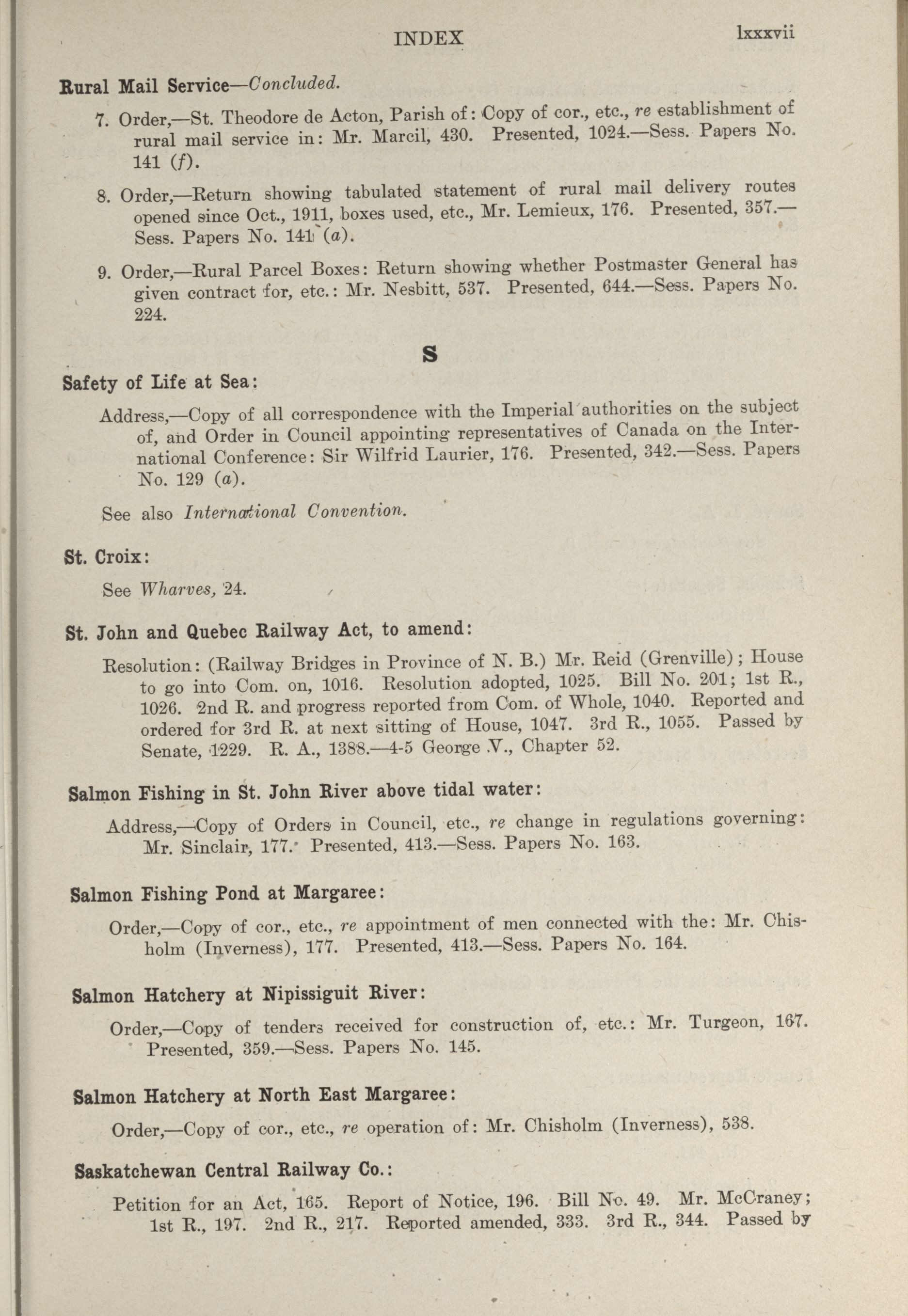 INDEX lxxxvii

Rural Mail Service—Concluded.

7. Order,—St. Theodore de Acton, Parish of: Copy of cor., etc., re establishment of rural mail service in: Mr. Marcil, 430. Presented, 1024.—Sess. Papers No. 141 (f).

8. Order,—Return showing tabulated statement of rural mail delivery routes opened since Oct., 1911, boxes used, etc., Mr. Lemieux, 176. Presented, 357.—Sess. Papers No. 141 (a).

9. Order,—Rural Parcel Boxes: Return showing whether Postmaster General has given contract for, etc.: Mr. Nesbitt, 537. Presented, 644.—Sess. Papers No. 224.

S

Safety of Life at Sea:

Address,—Copy of all correspondence with the Imperial authorities on the subject of, and Order in Council appointing representatives of Canada on the International Conference: Sir Wilfrid Laurier, 176. Presented, 342.—Sess. Papers No. 129 (a).

See also International Convention.

St. Croix:

See Wharves, 24.

St. John and Quebec Railway Act, to amend:

Resolution: (Railway Bridges in Province of N. B.) Mr. Reid (Grenville); House to go into Com. on, 1016. Resolution adopted, 1025. Bill No. 201; 1st R., 1026. 2nd R. and progress reported from Com. of Whole, 1040. Reported and ordered for 3rd R. at next sitting of House, 1047. 3rd R., 1055. Passed by Senate, 1229. R. A., 1388.—4-5 George V., Chapter 52.

Salmon Fishing in St. John River above tidal water:

Address,—Copy of Orders in Council, etc., re change in regulations governing: Mr. Sinclair, 177. Presented, 413.—Sess. Papers No. 163.

Salmon Fishing Pond at Margaree:

Order,—Copy of cor., etc., re appointment of men connected with the: Mr. Chisholm (Inverness), 177. Presented, 413.—Sess. Papers No. 164.

Salmon Hatchery at Nipissiguit River:

Order,—Copy of tenders received for construction of, etc.: Mr. Turgeon, 167. Presented, 359.—Sess. Papers No. 145.

Salmon Hatchery at North East Margaree:

Order,—Copy of cor., etc., re operation of: Mr. Chisholm (Inverness), 538.

Saskatchewan Central Railway Co.:

Petition for an Act, 165. Report of Notice, 196. Bill No. 49. Mr. McCraney; 1st R., 197. 2nd R., 217. Reported amended, 333. 3rd R., 344. Passed by